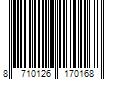 8 710126 170168